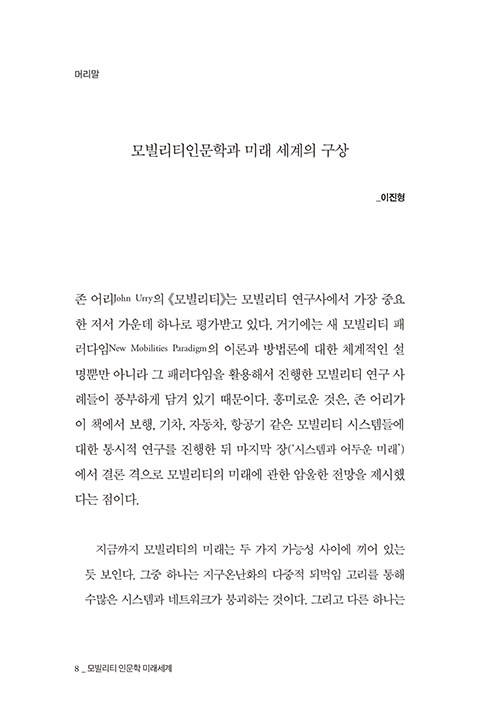 머리말

모빌리티인문학과 미래 세계의 구상

_이진형

존 어리John Urry의 《모빌리티》는 모빌리티 연구사에서 가장 중요한 저서 가운데 하나로 평가받고 있다. 거기에는 새 모빌리티 패러다임New Mobilities Paradigm의 이론과 방법론에 대한 체계적인 설명뿐만 아니라 그 패러다임을 활용해서 진행한 모빌리티 연구 사례들이 풍부하게 담겨 있기 때문이다. 흥미로운 것은, 존 어리가 이 책에서 보행, 기차, 자동차, 항공기 같은 모빌리티 시스템들에 대한 통시적 연구를 진행한 뒤 마지막 장('시스템과 어두운 미래')에서 결론 격으로 모빌리티의 미래에 관한 암울한 전망을 제시했다는 점이다.

지금까지 모빌리티의 미래는 두 가지 가능성 사이에 끼어 있는 듯 보인다. 그중 하나는 지구온난화의 다중적 되먹임 고리를 통해 수많은 시스템과 네트워크가 붕괴하는 것이다. 그리고 다른 하나는

8 _ 모빌리티 인문학 미래세계